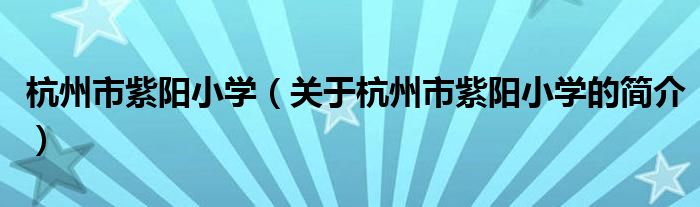 杭州市紫阳小学（关于杭州市紫阳小学的简介）